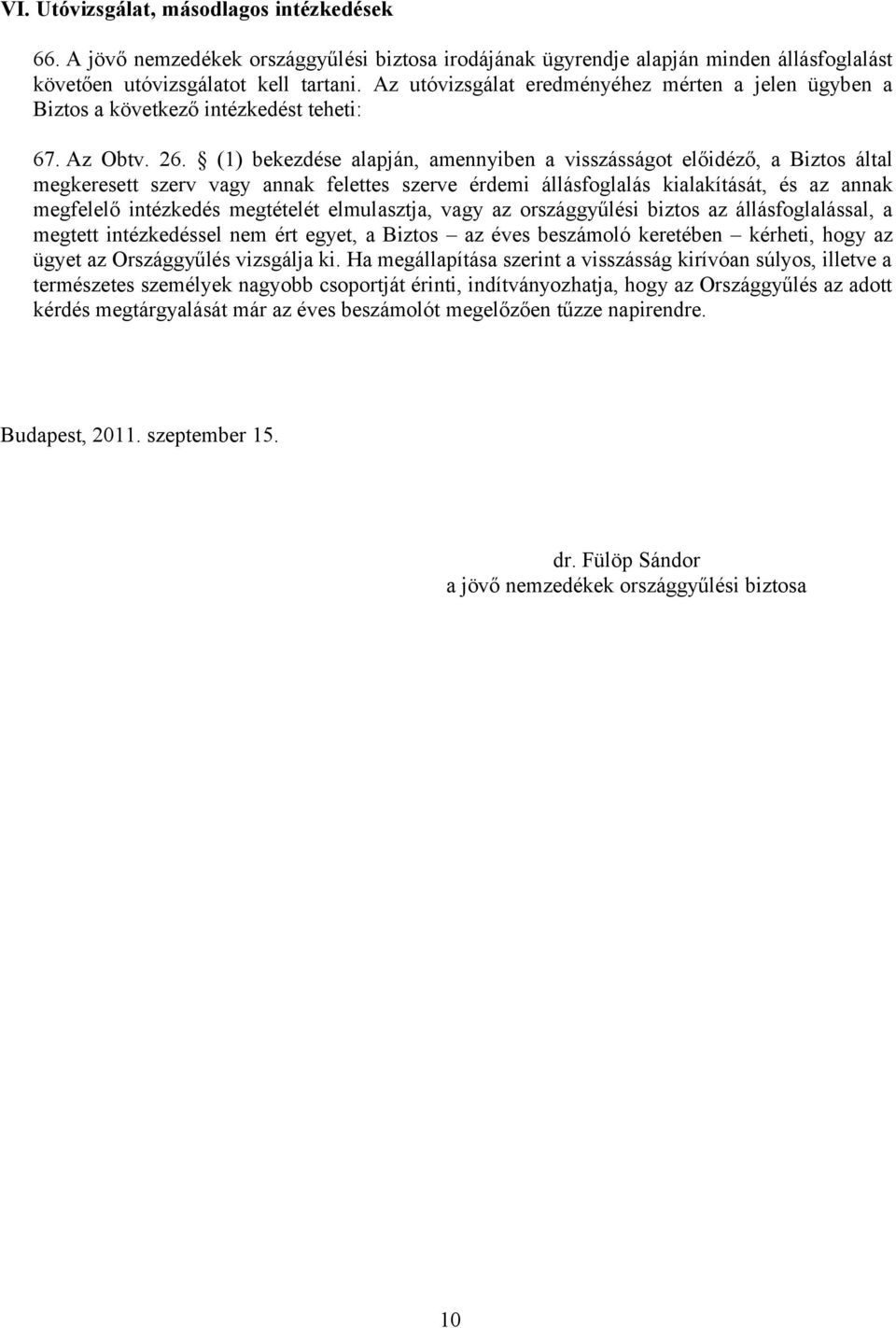 VI. Utóvizsgálat, másodlagos intézkedések

66. A jövő nemzedékek országgyűlési biztosa irodájának ügyrendje alapján minden állásfoglalást követően utóvizsgálatot kell tartani. Az utóvizsgálat eredményéhez mérten a jelen ügyben a Biztos a következő intézkedést teheti:

67. Az Obtv. 26. § (1) bekezdése alapján, amennyiben a visszásságot előidéző, a Biztos által megkeresett szerv vagy annak felettes szerve érdemi állásfoglalás kialakítását, és az annak megfelelő intézkedés megtételét elmulasztja, vagy az országgyűlési biztos az állásfoglalással, a megtett intézkedéssel nem ért egyet, a Biztos – az éves beszámoló keretében – kérheti, hogy az ügyet az Országgyűlés vizsgálja ki. Ha megállapítása szerint a visszásság kirívóan súlyos, illetve a természetes személyek nagyobb csoportját érinti, indítványozhatja, hogy az Országgyűlés az adott kérdés megtárgyalását már az éves beszámolót megelőzően tűzze napirendre.

Budapest, 2011. szeptember 15.

dr. Fülöp Sándor
a jövő nemzedékek országgyűlési biztosa

10